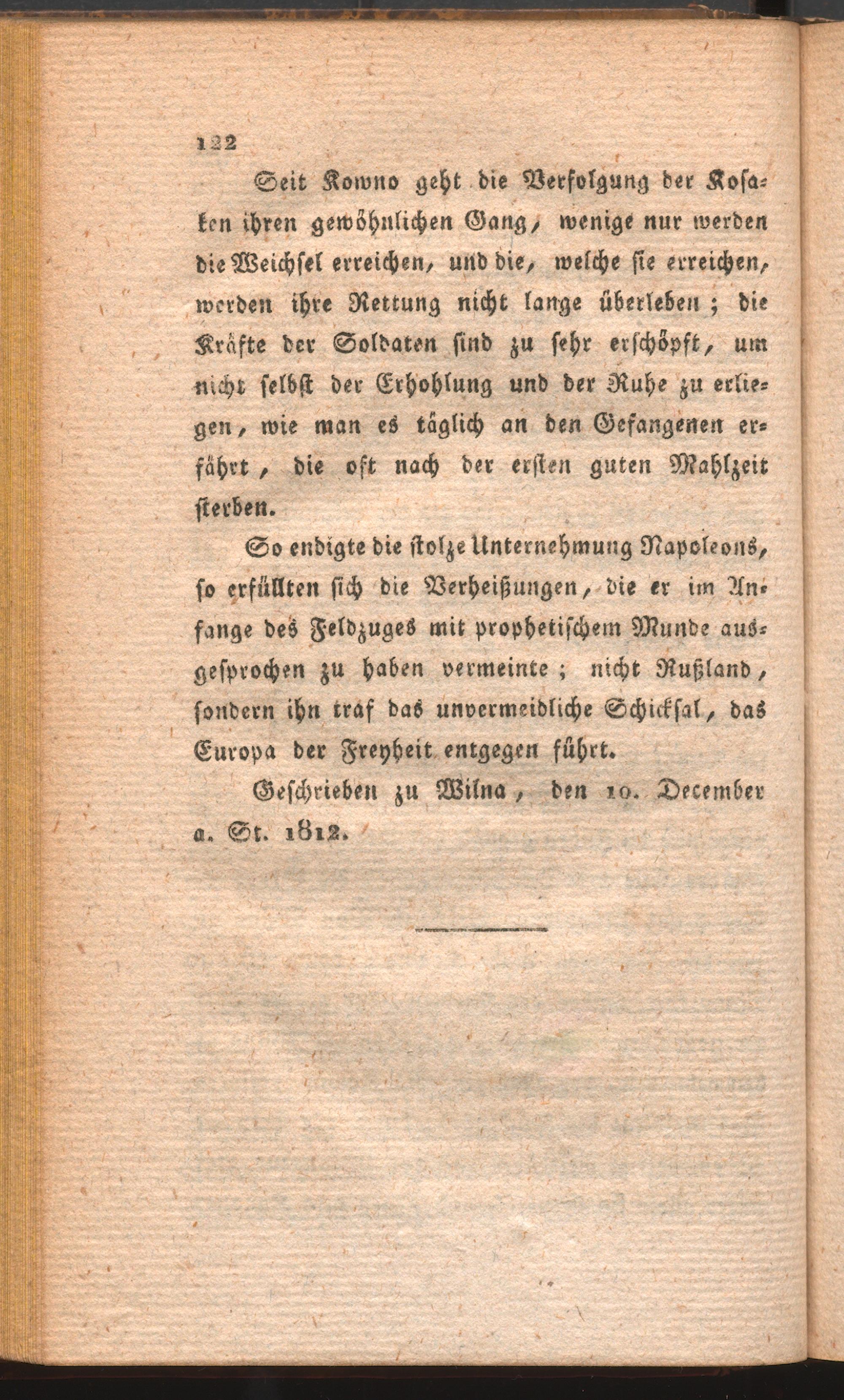 122

Seit Kowno geht die Verfolgung der Kosaken ihren gewöhnlichen Gang, wenige nur werden die Weichsel erreichen, und die, welche sie erreichen, werden ihre Rettung nicht lange überleben; die Kräfte der Soldaten sind zu sehr erschöpft, um nicht selbst der Erhohlung und der Ruhe zu erliegen, wie man es täglich an den Gefangenen erfährt, die oft nach der ersten guten Mahlzeit sterben.

So endigte die stolze Unternehmung Napoleons, so erfüllten sich die Verheißungen, die er im Anfange des Feldzuges mit prophetischem Munde ausgesprochen zu haben vermeinte; nicht Rußland, sondern ihn traf das unvermeidliche Schicksal, das Europa der Freyheit entgegen führt.

Geschrieben zu Wilna, den 10. December a. St. 1812.